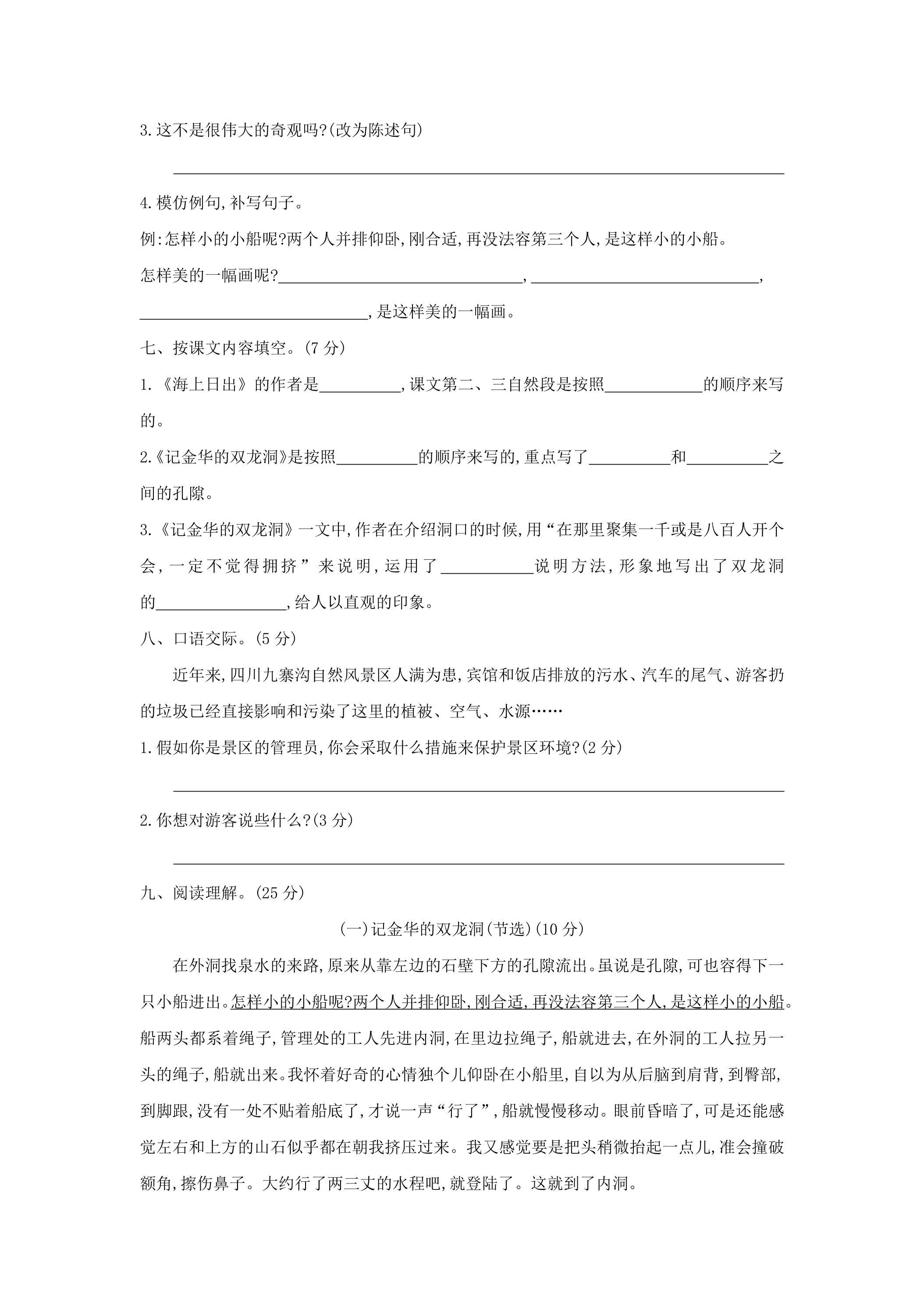 3.这不是很伟大的奇观吗?(改为陈述句)

____

4.模仿例句,补写句子。

例:怎样小的小船呢?两个人并排仰卧,刚合适,再没法容第三个人,是这样小的小船。

怎样美的一幅画呢?____,____,____,是这样美的一幅画。

七、按课文内容填空。(7分)

1.《海上日出》的作者是____,课文第二、三自然段是按照____的顺序来写的。

2.《记金华的双龙洞》是按照____的顺序来写的,重点写了____和____之间的孔隙。

3.《记金华的双龙洞》一文中,作者在介绍洞口的时候,用“在那里聚集一千或是八百人开个会,一定不觉得拥挤”来说明,运用了____说明方法,形象地写出了双龙洞的____,给人以直观的印象。

八、口语交际。(5分)

近年来,四川九寨沟自然风景区人满为患,宾馆和饭店排放的污水、汽车的尾气、游客扔的垃圾已经直接影响和污染了这里的植被、空气、水源……

1.假如你是景区的管理员,你会采取什么措施来保护景区环境?(2分)

____

2.你想对游客说些什么?(3分)

____

九、阅读理解。(25分)

(一)记金华的双龙洞(节选)(10分)

在外洞找泉水的来路,原来从靠左边的石壁下方的孔隙流出。虽说是孔隙,可也容得下一只小船进出。怎样小的小船呢?两个人并排仰卧,刚合适,再没法容第三个人,是这样小的小船。船两头都系着绳子,管理处的工人先进内洞,在里边拉绳子,船就进去,在外洞的工人拉另一头的绳子,船就出来。我怀着好奇的心情独个儿仰卧在小船里,自以为从后脑到肩背,到臀部,到脚跟,没有一处不贴着船底了,才说一声“行了”,船就慢慢移动。眼前昏暗了,可是还能感觉左右和上方的山石似乎都在朝我挤压过来。我又感觉要是把头稍微抬起一点儿,准会撞破额角,擦伤鼻子。大约行了两三丈的水程吧,就登陆了。这就到了内洞。